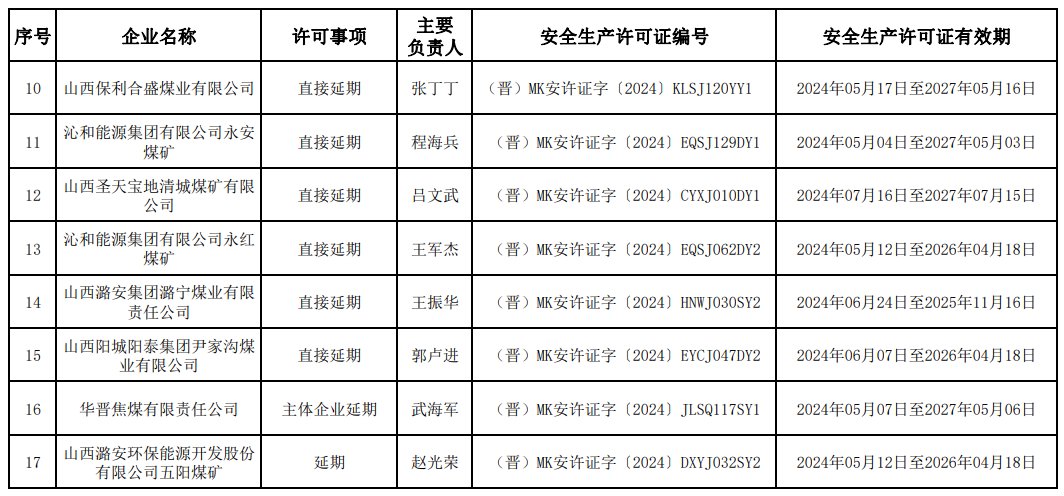 | 序号 | 企业名称 | 许可事项 | 主要负责人 | 安全生产许可证编号 | 安全生产许可证有效期 |
|---|---|---|---|---|---|
| 10 | 山西保利合盛煤业有限公司 | 直接延期 | 张丁丁 | （晋）MK安许证字〔2024〕KLSJ120YY1 | 2024年05月17日至2027年05月16日 |
| 11 | 沁和能源集团有限公司永安煤矿 | 直接延期 | 程海兵 | （晋）MK安许证字〔2024〕EQSJ129DY1 | 2024年05月04日至2027年05月03日 |
| 12 | 山西圣天宝地清城煤矿有限公司 | 直接延期 | 吕文武 | （晋）MK安许证字〔2024〕CYXJ010DY1 | 2024年07月16日至2027年07月15日 |
| 13 | 沁和能源集团有限公司永红煤矿 | 直接延期 | 王军杰 | （晋）MK安许证字〔2024〕EQSJ062DY2 | 2024年05月12日至2026年04月18日 |
| 14 | 山西潞安集团潞宁煤业有限责任公司 | 直接延期 | 王振华 | （晋）MK安许证字〔2024〕HNWJ030SY2 | 2024年06月24日至2025年11月16日 |
| 15 | 山西阳城阳泰集团尹家沟煤业有限公司 | 直接延期 | 郭卢进 | （晋）MK安许证字〔2024〕EYCJ047DY2 | 2024年06月07日至2026年04月18日 |
| 16 | 华晋焦煤有限责任公司 | 主体企业延期 | 武海军 | （晋）MK安许证字〔2024〕JLSQ117SY1 | 2024年05月07日至2027年05月06日 |
| 17 | 山西潞安环保能源开发股份有限公司五阳煤矿 | 延期 | 赵光荣 | （晋）MK安许证字〔2024〕DXYJ032SY2 | 2024年05月12日至2026年04月18日 |